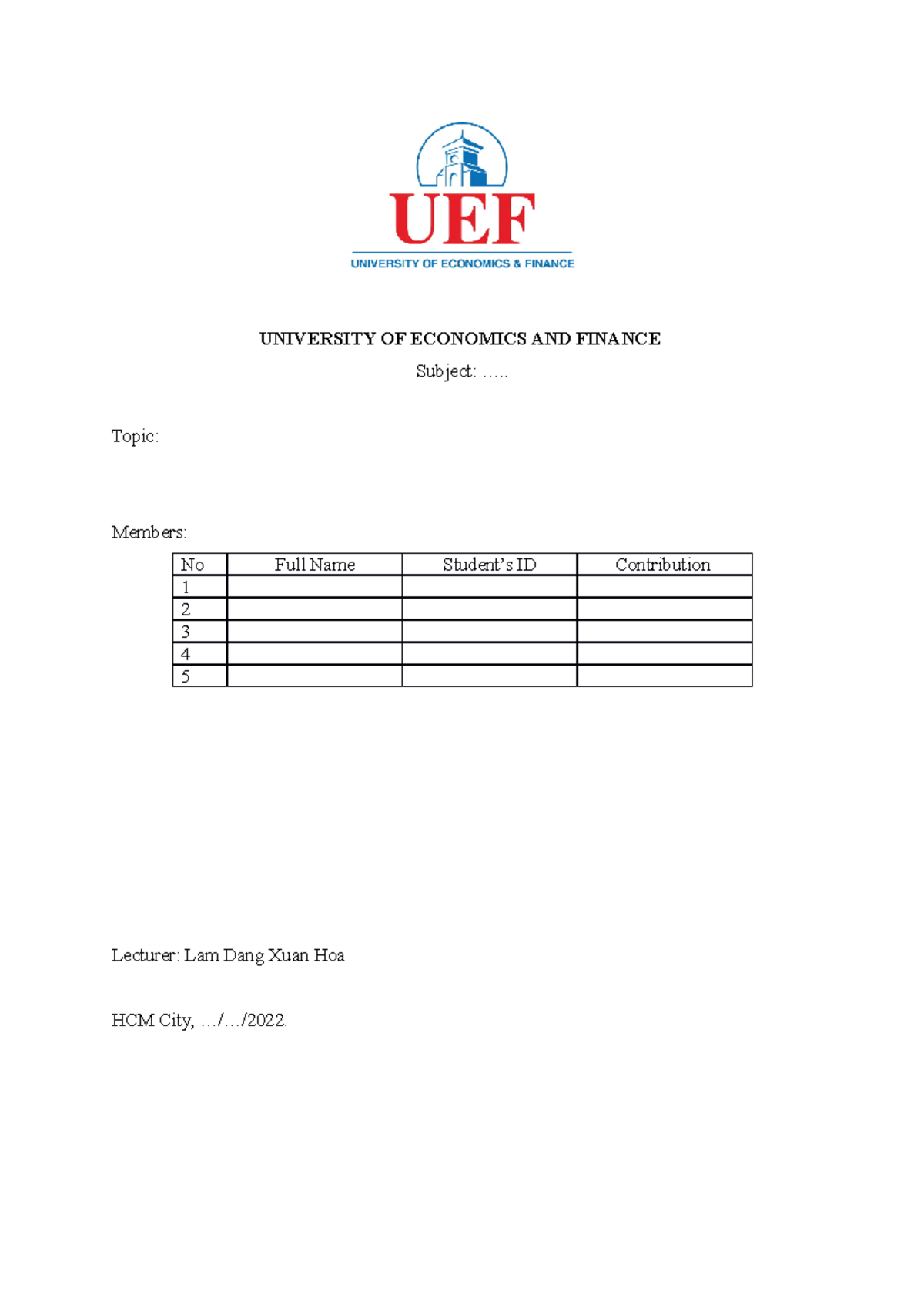 UEF
UNIVERSITY OF ECONOMICS & FINANCE

UNIVERSITY OF ECONOMICS AND FINANCE

Subject: …..

Topic:

Members:

| No | Full Name | Student's ID | Contribution |
|---|---|---|---|
| 1 | | | |
| 2 | | | |
| 3 | | | |
| 4 | | | |
| 5 | | | |

Lecturer: Lam Dang Xuan Hoa

HCM City, …/…/2022.